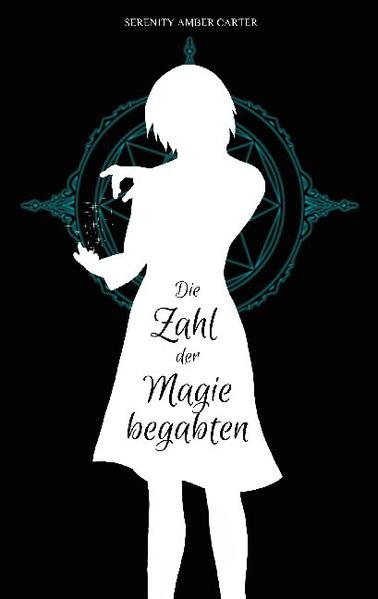 SERENITY AMBER CARTER

Die
Zahl
der
Magie
begabten